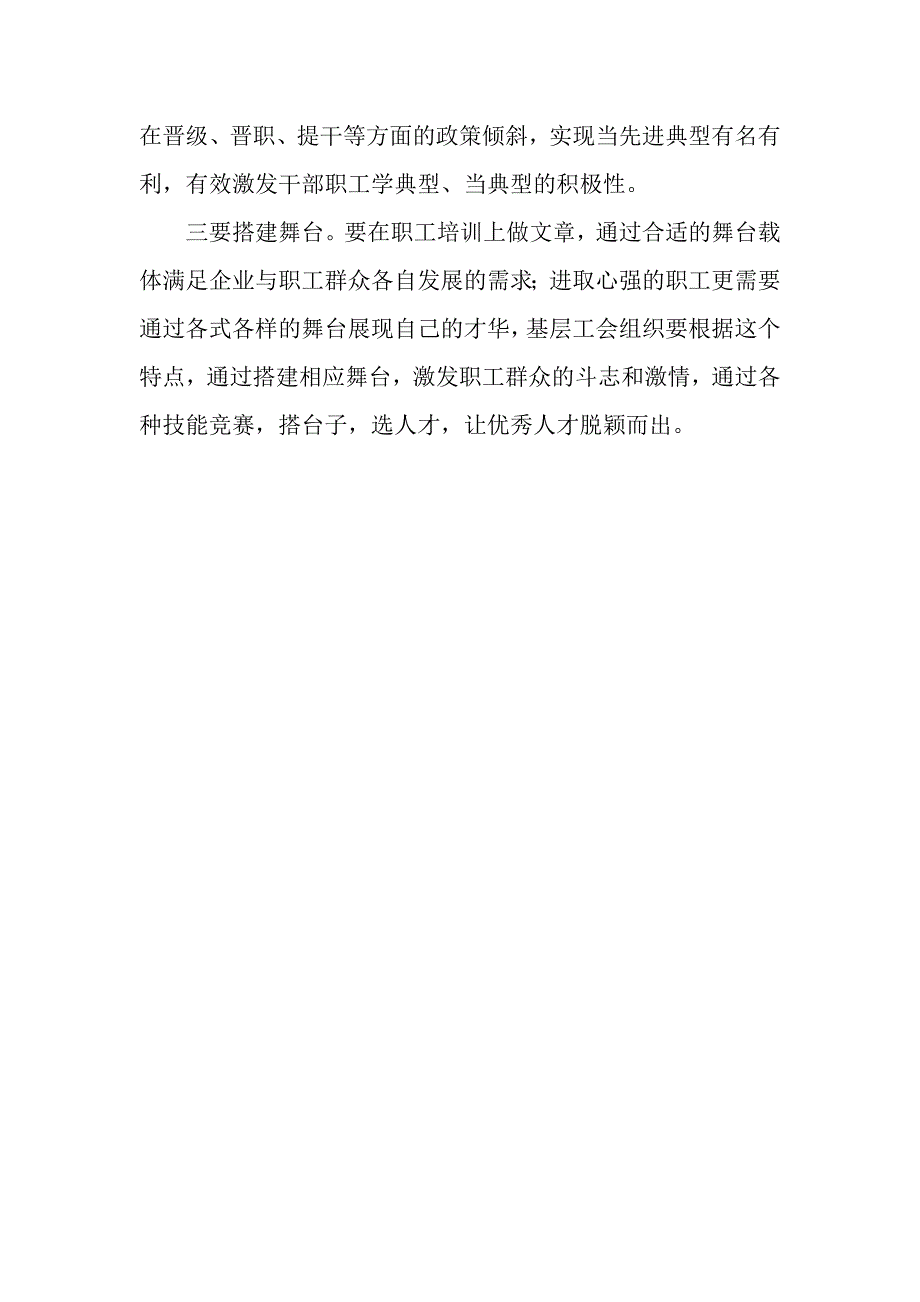 在晋级、晋职、提干等方面的政策倾斜，实现当先进典型有名有利，有效激发干部职工学典型、当典型的积极性。

三要搭建舞台。要在职工培训上做文章，通过合适的舞台载体满足企业与职工群众各自发展的需求;进取心强的职工更需要通过各式各样的舞台展现自己的才华，基层工会组织要根据这个特点，通过搭建相应舞台，激发职工群众的斗志和激情，通过各种技能竞赛，搭台子，选人才，让优秀人才脱颖而出。